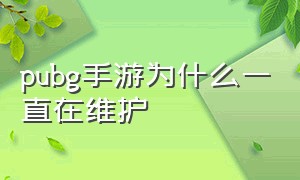 pubg手游为什么一直在维护